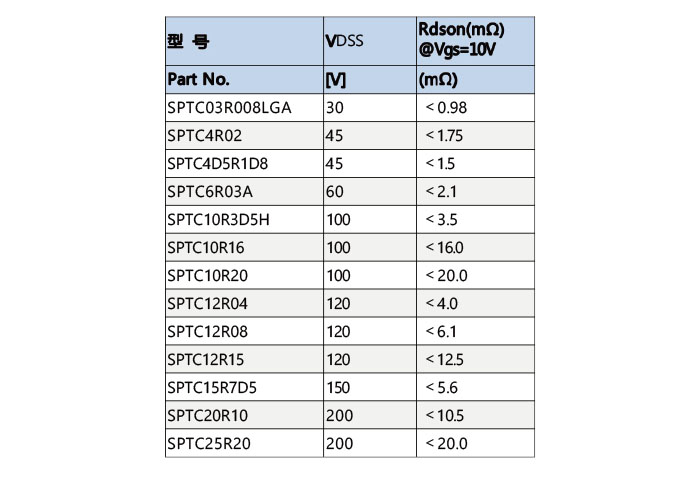 | 型 号 | VDSS | Rdson(mΩ) @Vgs=10V |
|---|---|---|
| Part No. | [V] | (mΩ) |
| SPTC03R008LGA | 30 | < 0.98 |
| SPTC4R02 | 45 | < 1.75 |
| SPTC4D5R1D8 | 45 | < 1.5 |
| SPTC6R03A | 60 | < 2.1 |
| SPTC10R3D5H | 100 | < 3.5 |
| SPTC10R16 | 100 | < 16.0 |
| SPTC10R20 | 100 | < 20.0 |
| SPTC12R04 | 120 | < 4.0 |
| SPTC12R08 | 120 | < 6.1 |
| SPTC12R15 | 120 | < 12.5 |
| SPTC15R7D5 | 150 | < 5.6 |
| SPTC20R10 | 200 | < 10.5 |
| SPTC25R20 | 200 | < 20.0 |